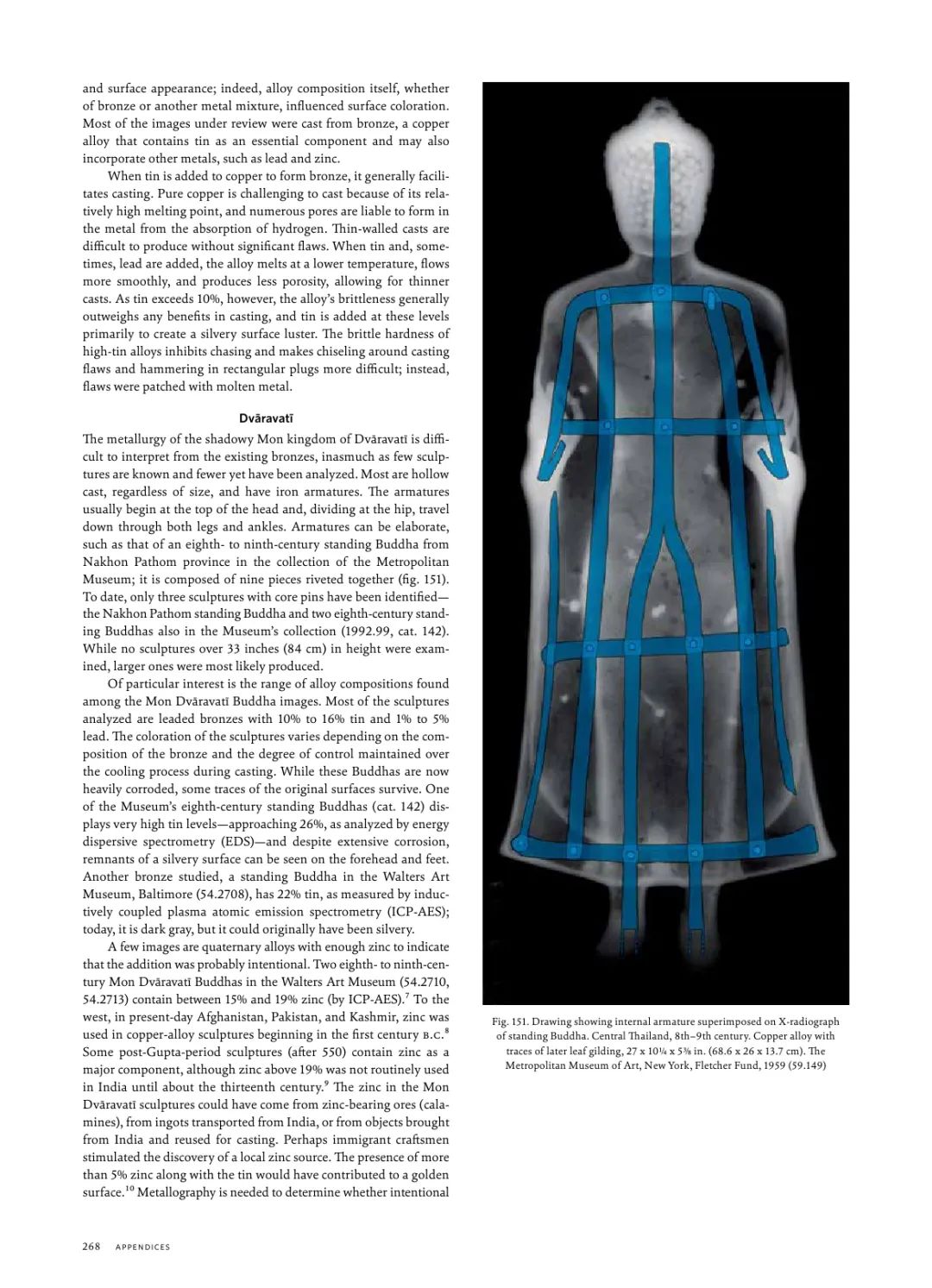 and surface appearance; indeed, alloy composition itself, whether of bronze or another metal mixture, influenced surface coloration. Most of the images under review were cast from bronze, a copper alloy that contains tin as an essential component and may also incorporate other metals, such as lead and zinc.

When tin is added to copper to form bronze, it generally facilitates casting. Pure copper is challenging to cast because of its relatively high melting point, and numerous pores are liable to form in the metal from the absorption of hydrogen. Thin-walled casts are difficult to produce without significant flaws. When tin and, sometimes, lead are added, the alloy melts at a lower temperature, flows more smoothly, and produces less porosity, allowing for thinner casts. As tin exceeds 10%, however, the alloy's brittleness generally outweighs any benefits in casting, and tin is added at these levels primarily to create a silvery surface luster. The brittle hardness of high-tin alloys inhibits chasing and makes chiseling around casting flaws and hammering in rectangular plugs more difficult; instead, flaws were patched with molten metal.

Dvāravatī

The metallurgy of the shadowy Mon kingdom of Dvāravatī is difficult to interpret from the existing bronzes, inasmuch as few sculptures are known and fewer yet have been analyzed. Most are hollow cast, regardless of size, and have iron armatures. The armatures usually begin at the top of the head and, dividing at the hip, travel down through both legs and ankles. Armatures can be elaborate, such as that of an eighth- to ninth-century standing Buddha from Nakhon Pathom province in the collection of the Metropolitan Museum; it is composed of nine pieces riveted together (fig. 151). To date, only three sculptures with core pins have been identified—the Nakhon Pathom standing Buddha and two eighth-century standing Buddhas also in the Museum's collection (1992.99, cat. 142). While no sculptures over 33 inches (84 cm) in height were examined, larger ones were most likely produced.

Of particular interest is the range of alloy compositions found among the Mon Dvāravatī Buddha images. Most of the sculptures analyzed are leaded bronzes with 10% to 16% tin and 1% to 5% lead. The coloration of the sculptures varies depending on the composition of the bronze and the degree of control maintained over the cooling process during casting. While these Buddhas are now heavily corroded, some traces of the original surfaces survive. One of the Museum's eighth-century standing Buddhas (cat. 142) displays very high tin levels—approaching 26%, as analyzed by energy dispersive spectrometry (EDS)—and despite extensive corrosion, remnants of a silvery surface can be seen on the forehead and feet. Another bronze studied, a standing Buddha in the Walters Art Museum, Baltimore (54.2708), has 22% tin, as measured by inductively coupled plasma atomic emission spectrometry (ICP-AES); today, it is dark gray, but it could originally have been silvery.

A few images are quaternary alloys with enough zinc to indicate that the addition was probably intentional. Two eighth- to ninth-century Mon Dvāravatī Buddhas in the Walters Art Museum (54.2710, 54.2713) contain between 15% and 19% zinc (by ICP-AES).$^7$ To the west, in present-day Afghanistan, Pakistan, and Kashmir, zinc was used in copper-alloy sculptures beginning in the first century B.C.$^8$ Some post-Gupta-period sculptures (after 550) contain zinc as a major component, although zinc above 19% was not routinely used in India until about the thirteenth century.$^9$ The zinc in the Mon Dvāravatī sculptures could have come from zinc-bearing ores (calamines), from ingots transported from India, or from objects brought from India and reused for casting. Perhaps immigrant craftsmen stimulated the discovery of a local zinc source. The presence of more than 5% zinc along with the tin would have contributed to a golden surface.$^{10}$ Metallography is needed to determine whether intentional

Fig. 151. Drawing showing internal armature superimposed on X-radiograph of standing Buddha. Central Thailand, 8th–9th century. Copper alloy with traces of later leaf gilding, 27 x 10¼ x 5⅜ in. (68.6 x 26 x 13.7 cm). The Metropolitan Museum of Art, New York, Fletcher Fund, 1959 (59.149)

268 APPENDICES